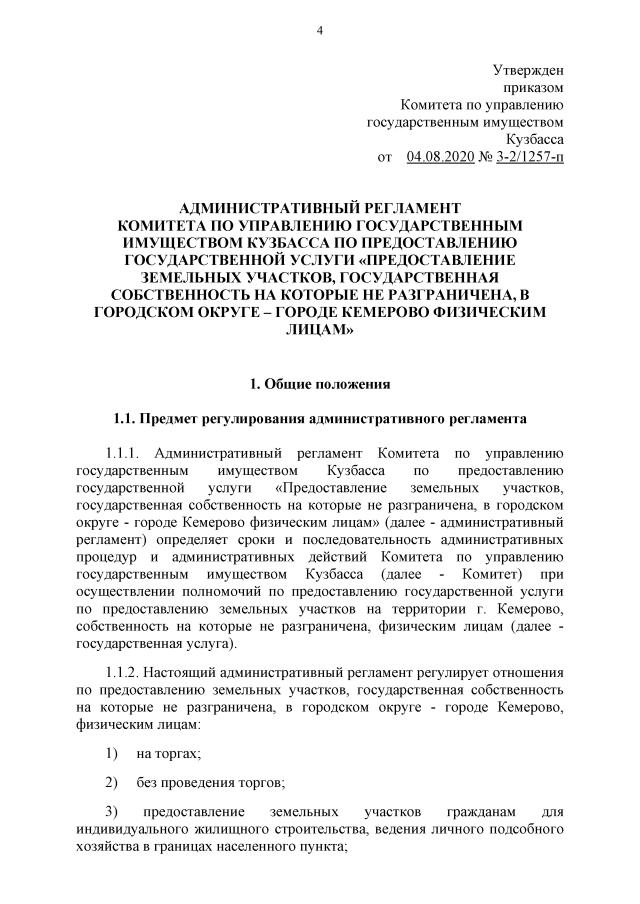 4

Утвержден
приказом
Комитета по управлению
государственным имуществом
Кузбасса
от 04.08.2020 № 3-2/1257-п

АДМИНИСТРАТИВНЫЙ РЕГЛАМЕНТ
КОМИТЕТА ПО УПРАВЛЕНИЮ ГОСУДАРСТВЕННЫМ ИМУЩЕСТВОМ КУЗБАССА ПО ПРЕДОСТАВЛЕНИЮ ГОСУДАРСТВЕННОЙ УСЛУГИ «ПРЕДОСТАВЛЕНИЕ ЗЕМЕЛЬНЫХ УЧАСТКОВ, ГОСУДАРСТВЕННАЯ СОБСТВЕННОСТЬ НА КОТОРЫЕ НЕ РАЗГРАНИЧЕНА, В ГОРОДСКОМ ОКРУГЕ – ГОРОДЕ КЕМЕРОВО ФИЗИЧЕСКИМ ЛИЦАМ»

1. Общие положения

1.1. Предмет регулирования административного регламента

1.1.1. Административный регламент Комитета по управлению государственным имуществом Кузбасса по предоставлению государственной услуги «Предоставление земельных участков, государственная собственность на которые не разграничена, в городском округе - городе Кемерово физическим лицам» (далее - административный регламент) определяет сроки и последовательность административных процедур и административных действий Комитета по управлению государственным имуществом Кузбасса (далее - Комитет) при осуществлении полномочий по предоставлению государственной услуги по предоставлению земельных участков на территории г. Кемерово, собственность на которые не разграничена, физическим лицам (далее - государственная услуга).

1.1.2. Настоящий административный регламент регулирует отношения по предоставлению земельных участков, государственная собственность на которые не разграничена, в городском округе - городе Кемерово, физическим лицам:

1) на торгах;

2) без проведения торгов;

3) предоставление земельных участков гражданам для индивидуального жилищного строительства, ведения личного подсобного хозяйства в границах населенного пункта;